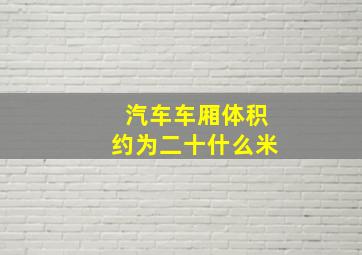 汽车车厢体积
约为二十什么米